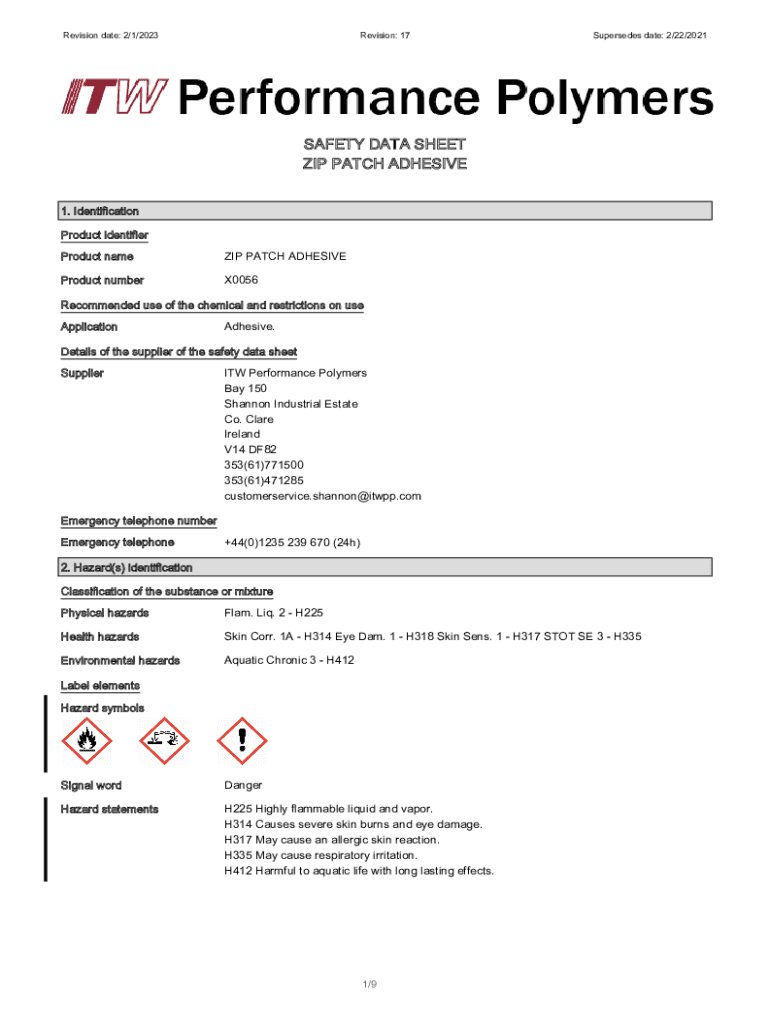 Revision date: 2/1/2023    Revision: 17    Supersedes date: 2/22/2021

ITW Performance Polymers

SAFETY DATA SHEET
ZIP PATCH ADHESIVE

1. Identification

Product identifier

Product name ZIP PATCH ADHESIVE

Product number X0056

Recommended use of the chemical and restrictions on use

Application Adhesive.

Details of the supplier of the safety data sheet

Supplier ITW Performance Polymers
Bay 150
Shannon Industrial Estate
Co. Clare
Ireland
V14 DF82
353(61)771500
353(61)471285
customerservice.shannon@itwpp.com

Emergency telephone number

Emergency telephone +44(0)1235 239 670 (24h)

2. Hazard(s) identification

Classification of the substance or mixture

Physical hazards Flam. Liq. 2 - H225

Health hazards Skin Corr. 1A - H314 Eye Dam. 1 - H318 Skin Sens. 1 - H317 STOT SE 3 - H335

Environmental hazards Aquatic Chronic 3 - H412

Label elements

Hazard symbols

Signal word Danger

Hazard statements H225 Highly flammable liquid and vapor.
H314 Causes severe skin burns and eye damage.
H317 May cause an allergic skin reaction.
H335 May cause respiratory irritation.
H412 Harmful to aquatic life with long lasting effects.

1/9